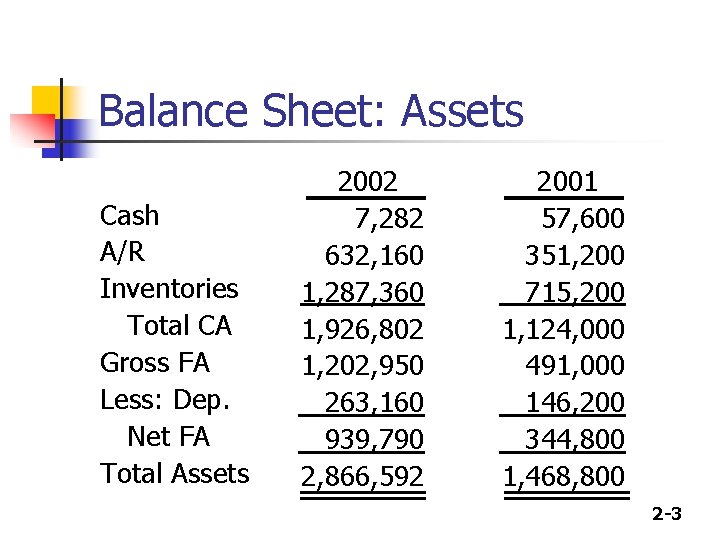 Balance Sheet: Assets

| | 2002 | 2001 |
|---|---|---|
| Cash | 7,282 | 57,600 |
| A/R | 632,160 | 351,200 |
| Inventories | 1,287,360 | 715,200 |
| Total CA | 1,926,802 | 1,124,000 |
| Gross FA | 1,202,950 | 491,000 |
| Less: Dep. | 263,160 | 146,200 |
| Net FA | 939,790 | 344,800 |
| Total Assets | 2,866,592 | 1,468,800 |

2-3